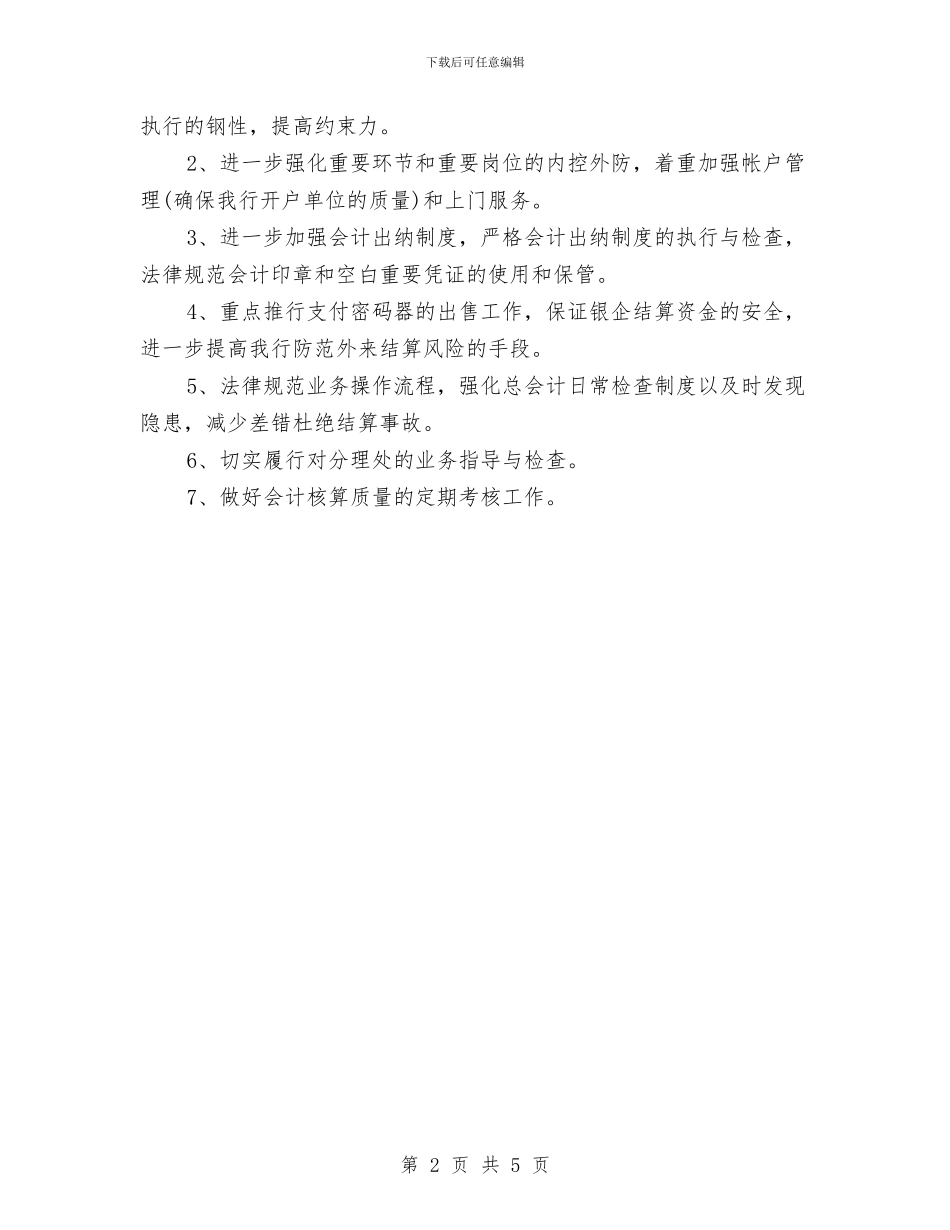 下载后可任意编辑

执行的钢性，提高约束力。

2、进一步强化重要环节和重要岗位的内控外防，着重加强帐户管理(确保我行开户单位的质量)和上门服务。

3、进一步加强会计出纳制度，严格会计出纳制度的执行与检查，法律规范会计印章和空白重要凭证的使用和保管。

4、重点推行支付密码器的出售工作，保证银企结算资金的安全，进一步提高我行防范外来结算风险的手段。

5、法律规范业务操作流程，强化总会计日常检查制度以及时发现隐患，减少差错杜绝结算事故。

6、切实履行对分理处的业务指导与检查。

7、做好会计核算质量的定期考核工作。

第 2 页 共 5 页